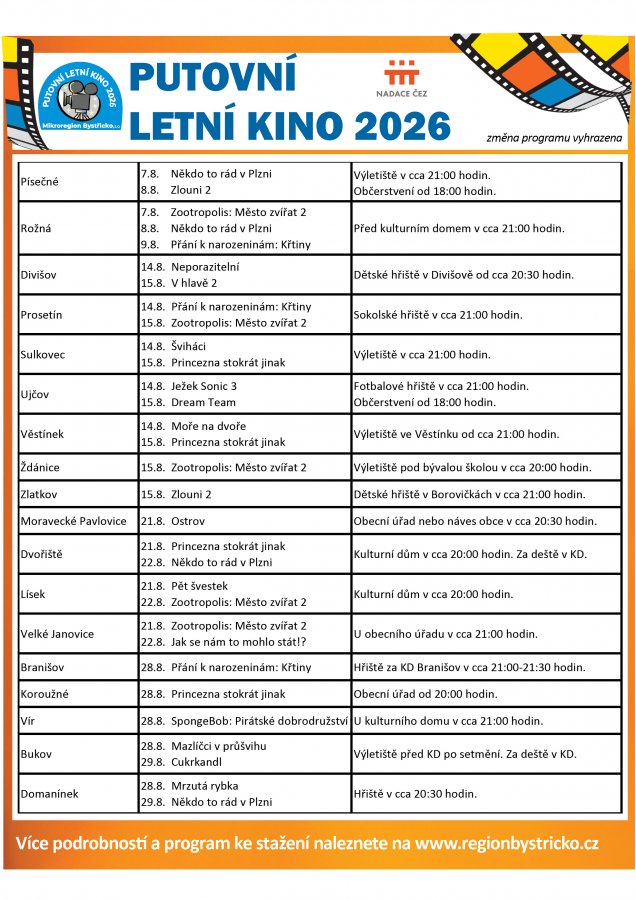 PUTOVNÍ LETNÍ KINO 2026
Mikroregion Bystřicko

PUTOVNÍ
LETNÍ KINO 2026

NADACE ČEZ

změna programu vyhrazena

| Písečné | 7.8. Někdo to rád v Plzni 8.8. Zlouni 2 | Výletiště v cca 21:00 hodin. Občerstvení od 18:00 hodin. |
|---|---|---|
| Rožná | 7.8. Zootropolis: Město zvířat 2 8.8. Někdo to rád v Plzni 9.8. Přání k narozeninám: Křtiny | Před kulturním domem v cca 21:00 hodin. |
| Divišov | 14.8. Neporazitelní 15.8. V hlavě 2 | Dětské hřiště v Divišově od cca 20:30 hodin. |
| Prosetín | 14.8. Přání k narozeninám: Křtiny 15.8. Zootropolis: Město zvířat 2 | Sokolské hřiště v cca 21:00 hodin. |
| Sulkovec | 14.8. Šviháci 15.8. Princezna stokrát jinak | Výletiště v cca 21:00 hodin. |
| Ujčov | 14.8. Ježek Sonic 3 15.8. Dream Team | Fotbalové hřiště v cca 21:00 hodin. Občerstvení od 18:00 hodin. |
| Věstínek | 14.8. Moře na dvoře 15.8. Princezna stokrát jinak | Výletiště ve Věstínku od cca 21:00 hodin. |
| Ždánice | 15.8. Zootropolis: Město zvířat 2 | Výletiště pod bývalou školou v cca 20:00 hodin. |
| Zlatkov | 15.8. Zlouni 2 | Dětské hřiště v Borovičkách v cca 21:00 hodin. |
| Moravecké Pavlovice | 21.8. Ostrov | Obecní úřad nebo náves obce v cca 20:30 hodin. |
| Dvořiště | 21.8. Princezna stokrát jinak 22.8. Někdo to rád v Plzni | Kulturní dům v cca 20:00 hodin. Za deště v KD. |
| Lísek | 21.8. Pět švestek 22.8. Zootropolis: Město zvířat 2 | Kulturní dům v cca 20:00 hodin. |
| Velké Janovice | 21.8. Zootropolis: Město zvířat 2 22.8. Jak se nám to mohlo stát!? | U obecního úřadu v cca 21:00 hodin. |
| Branišov | 28.8. Přání k narozeninám: Křtiny | Hřiště za KD Branišov v cca 21:00-21:30 hodin. |
| Koroužné | 28.8. Princezna stokrát jinak | Obecní úřad od 20:00 hodin. |
| Vír | 28.8. SpongeBob: Pirátské dobrodružství | U kulturního domu v cca 21:00 hodin. |
| Bukov | 28.8. Mazlíčci v průšvihu 29.8. Cukrkandl | Výletiště před KD po setmění. Za deště v KD. |
| Domanínek | 28.8. Mrzutá rybka 29.8. Někdo to rád v Plzni | Hřiště v cca 20:30 hodin. |

Více podrobností a program ke stažení naleznete na www.regionbystricko.cz